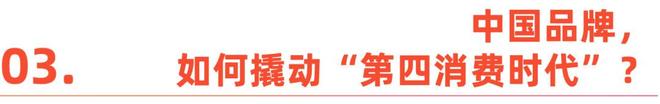 03.

中国品牌，
如何撬动“第四消费时代”？